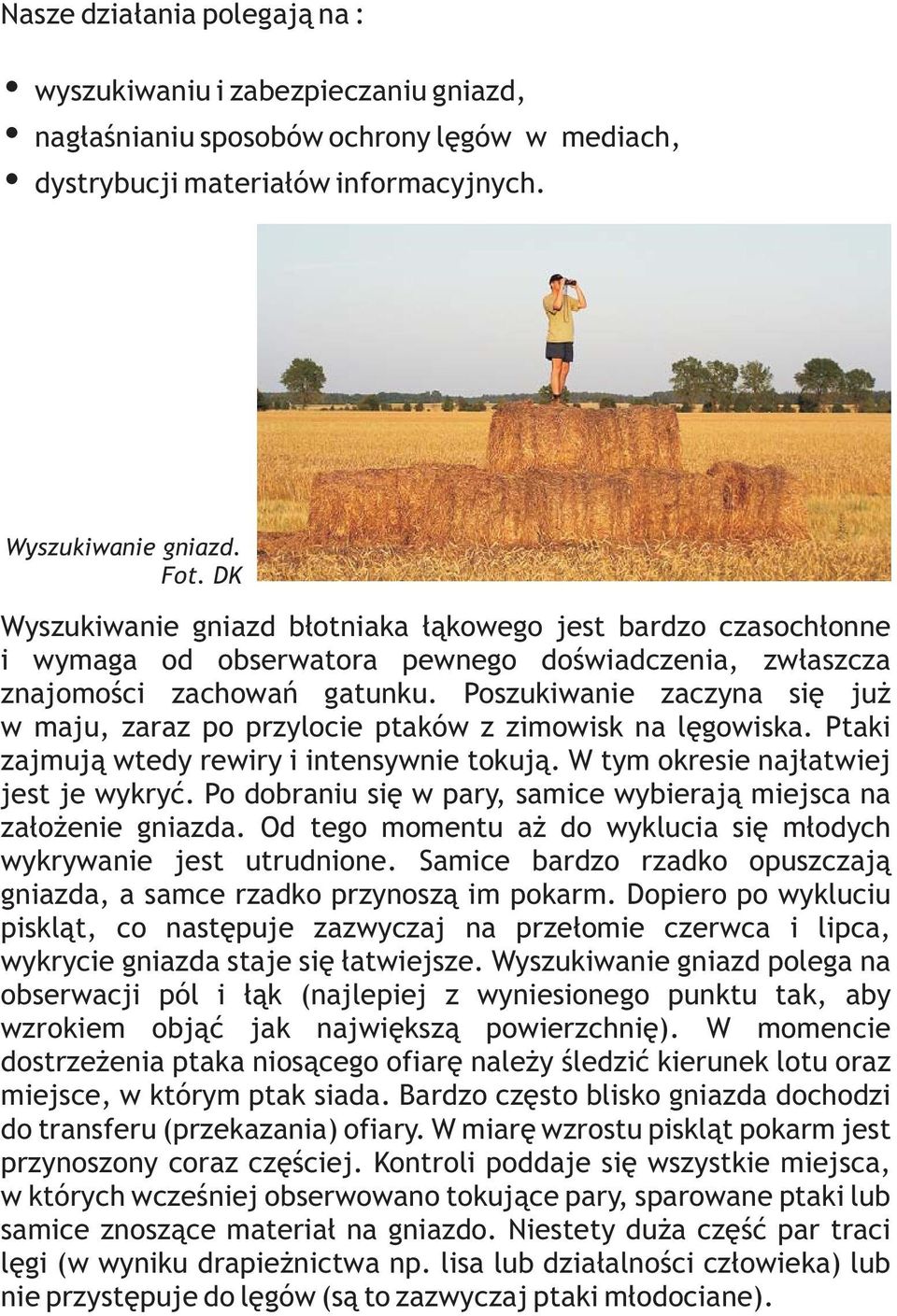 Nasze działania polegają na :

• wyszukiwaniu i zabezpieczaniu gniazd,
• nagłaśnianiu sposobów ochrony lęgów w mediach,
• dystrybucji materiałów informacyjnych.

Wyszukiwanie gniazd. Fot. DK

Wyszukiwanie gniazd błotniaka łąkowego jest bardzo czasochłonne i wymaga od obserwatora pewnego doświadczenia, zwłaszcza znajomości zachowań gatunku. Poszukiwanie zaczyna się już w maju, zaraz po przylocie ptaków z zimowisk na lęgowiska. Ptaki zajmują wtedy rewiry i intensywnie tokują. W tym okresie najłatwiej jest je wykryć. Po dobraniu się w pary, samice wybierają miejsca na założenie gniazda. Od tego momentu aż do wyklucia się młodych wykrywanie jest utrudnione. Samice bardzo rzadko opuszczają gniazda, a samce rzadko przynoszą im pokarm. Dopiero po wykluciu piskląt, co następuje zazwyczaj na przełomie czerwca i lipca, wykrycie gniazda staje się łatwiejsze. Wyszukiwanie gniazd polega na obserwacji pól i łąk (najlepiej z wyniesionego punktu tak, aby wzrokiem objąć jak największą powierzchnię). W momencie dostrzeżenia ptaka niosącego ofiarę należy śledzić kierunek lotu oraz miejsce, w którym ptak siada. Bardzo często blisko gniazda dochodzi do transferu (przekazania) ofiary. W miarę wzrostu piskląt pokarm jest przynoszony coraz częściej. Kontroli poddaje się wszystkie miejsca, w których wcześniej obserwowano tokujące pary, sparowane ptaki lub samice znoszące materiał na gniazdo. Niestety duża część par traci lęgi (w wyniku drapieżnictwa np. lisa lub działalności człowieka) lub nie przystępuje do lęgów (są to zazwyczaj ptaki młodociane).